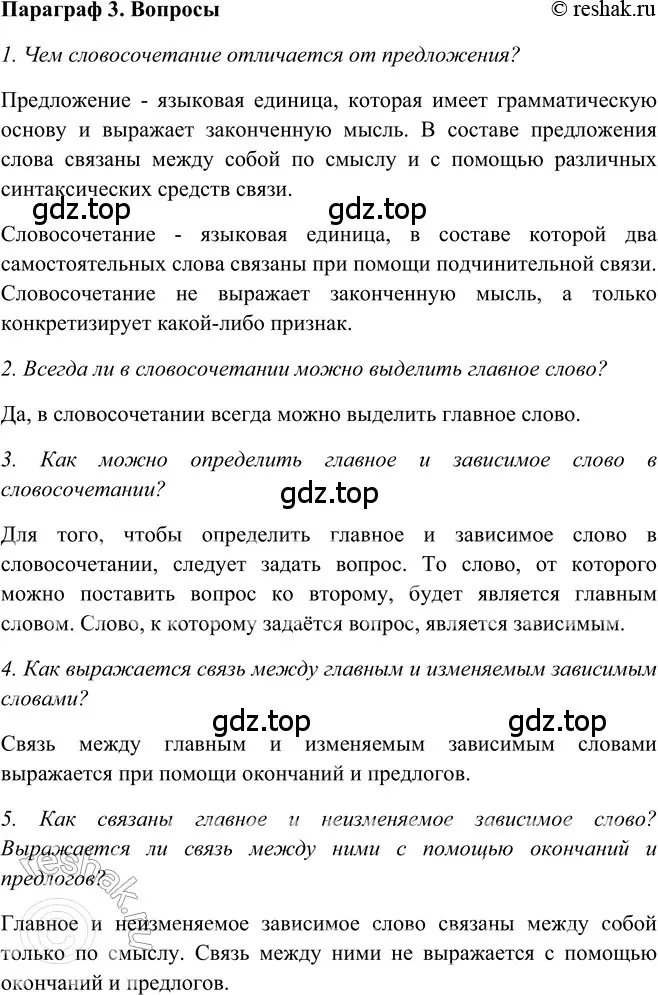 Параграф 3. Вопросы © reshak.ru

1. Чем словосочетание отличается от предложения?

Предложение - языковая единица, которая имеет грамматическую основу и выражает законченную мысль. В составе предложения слова связаны между собой по смыслу и с помощью различных синтаксических средств связи.

gdz.top gdz.top

Словосочетание - языковая единица, в составе которой два самостоятельных слова связаны при помощи подчинительной связи. Словосочетание не выражает законченную мысль, а только конкретизирует какой-либо признак.

2. Всегда ли в словосочетании можно выделить главное слово?

Да, в словосочетании всегда можно выделить главное слово.

3. Как можно определить главное и зависимое слово в словосочетании?

gdz.top

Для того, чтобы определить главное и зависимое слово в словосочетании, следует задать вопрос. То слово, от которого можно поставить вопрос ко второму, будет является главным словом. Слово, к которому задаётся вопрос, является зависимым.

4. Как выражается связь между главным и изменяемым зависимым словами?

gdz.top gdz.top

Связь между главным и изменяемым зависимым словами выражается при помощи окончаний и предлогов.

5. Как связаны главное и неизменяемое зависимое слово? Выражается ли связь между ними с помощью окончаний и предлогов?

reshak.ru

Главное и неизменяемое зависимое слово связаны между собой только по смыслу. Связь между ними не выражается с помощью окончаний и предлогов.